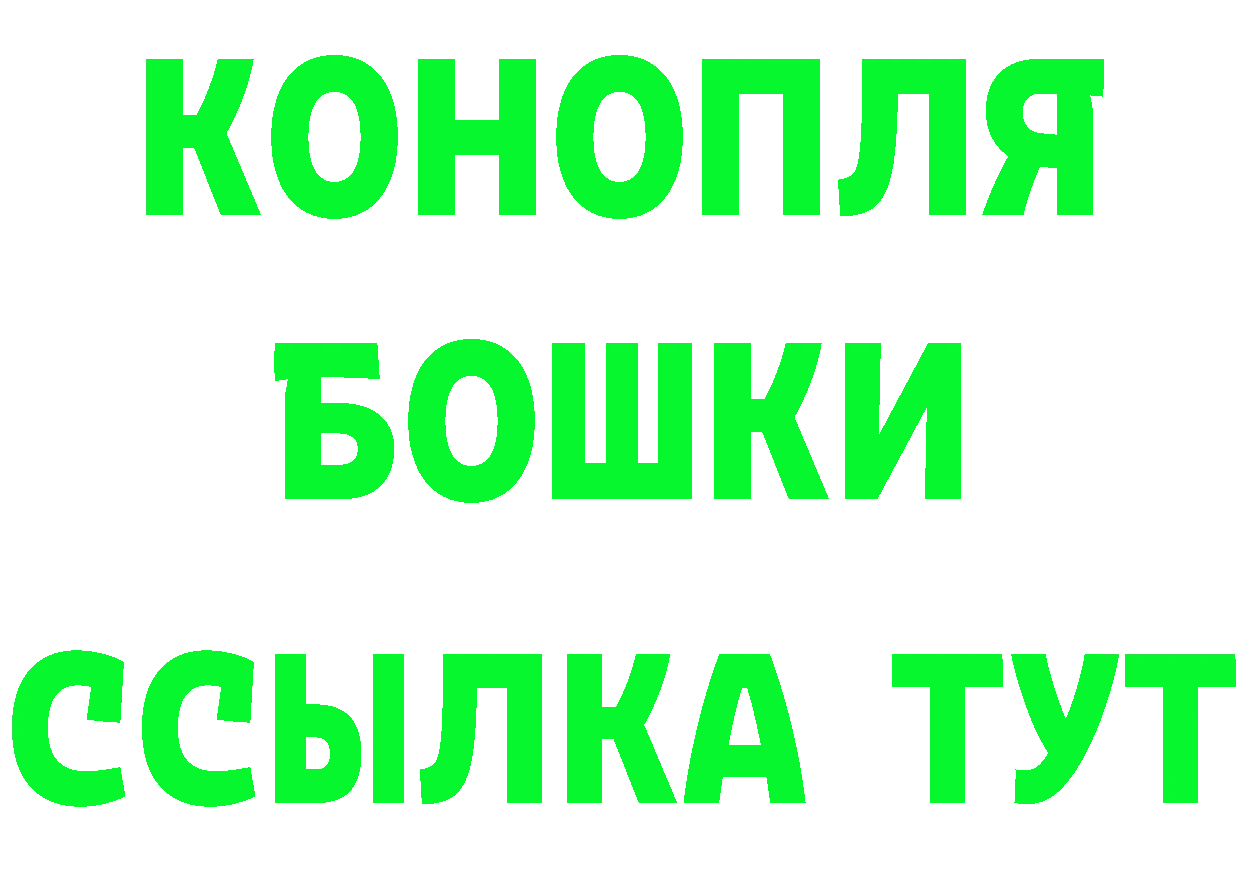 КОНОПЛЯ
БОШКИ
ССЫЛКА ТУТ